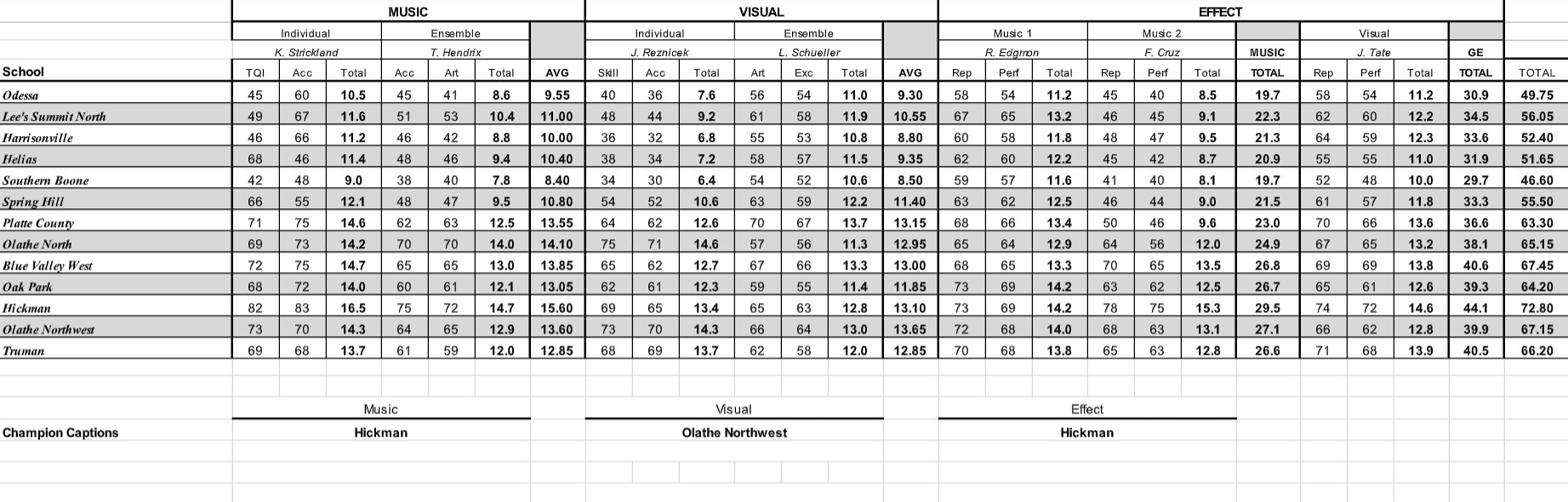 | | MUSIC | | | | | | | VISUAL | | | | | | | EFFECT | | | | | | | | | | | |
|---|---|---|---|---|---|---|---|---|---|---|---|---|---|---|---|---|---|---|---|---|---|---|---|---|---|---|
| | Individual | | | Ensemble | | | | Individual | | | Ensemble | | | | Music 1 | | | Music 2 | | | | Visual | | | | |
| | K. Strickland | | | T. Hendrix | | | | J. Reznicek | | | L. Schueller | | | | R. Edgmon | | | F. Cruz | | | MUSIC | J. Tate | | | GE | |
| School | TQI | Acc | Total | Acc | Art | Total | AVG | Skill | Acc | Total | Art | Exc | Total | AVG | Rep | Perf | Total | Rep | Perf | Total | TOTAL | Rep | Perf | Total | TOTAL | TOTAL |
| Odessa | 45 | 60 | 10.5 | 45 | 41 | 8.6 | 9.55 | 40 | 36 | 7.6 | 56 | 54 | 11.0 | 9.30 | 58 | 54 | 11.2 | 45 | 40 | 8.5 | 19.7 | 58 | 54 | 11.2 | 30.9 | 49.75 |
| Lee's Summit North | 49 | 67 | 11.6 | 51 | 53 | 10.4 | 11.00 | 48 | 44 | 9.2 | 61 | 58 | 11.9 | 10.55 | 67 | 65 | 13.2 | 46 | 45 | 9.1 | 22.3 | 62 | 60 | 12.2 | 34.5 | 56.05 |
| Harrisonville | 46 | 66 | 11.2 | 46 | 42 | 8.8 | 10.00 | 36 | 32 | 6.8 | 55 | 53 | 10.8 | 8.80 | 60 | 58 | 11.8 | 48 | 47 | 9.5 | 21.3 | 64 | 59 | 12.3 | 33.6 | 52.40 |
| Helias | 68 | 46 | 11.4 | 48 | 46 | 9.4 | 10.40 | 38 | 34 | 7.2 | 58 | 57 | 11.5 | 9.35 | 62 | 60 | 12.2 | 45 | 42 | 8.7 | 20.9 | 55 | 55 | 11.0 | 31.9 | 51.65 |
| Southern Boone | 42 | 48 | 9.0 | 38 | 40 | 7.8 | 8.40 | 34 | 30 | 6.4 | 54 | 52 | 10.6 | 8.50 | 59 | 57 | 11.6 | 41 | 40 | 8.1 | 19.7 | 52 | 48 | 10.0 | 29.7 | 46.60 |
| Spring Hill | 66 | 55 | 12.1 | 48 | 47 | 9.5 | 10.80 | 54 | 52 | 10.6 | 63 | 59 | 12.2 | 11.40 | 63 | 62 | 12.5 | 46 | 44 | 9.0 | 21.5 | 61 | 57 | 11.8 | 33.3 | 55.50 |
| Platte County | 71 | 75 | 14.6 | 62 | 63 | 12.5 | 13.55 | 64 | 62 | 12.6 | 70 | 67 | 13.7 | 13.15 | 68 | 66 | 13.4 | 50 | 46 | 9.6 | 23.0 | 70 | 66 | 13.6 | 36.6 | 63.30 |
| Olathe North | 69 | 73 | 14.2 | 70 | 70 | 14.0 | 14.10 | 75 | 71 | 14.6 | 57 | 56 | 11.3 | 12.95 | 65 | 64 | 12.9 | 64 | 56 | 12.0 | 24.9 | 67 | 65 | 13.2 | 38.1 | 65.15 |
| Blue Valley West | 72 | 75 | 14.7 | 65 | 65 | 13.0 | 13.85 | 65 | 62 | 12.7 | 67 | 66 | 13.3 | 13.00 | 68 | 65 | 13.3 | 70 | 65 | 13.5 | 26.8 | 69 | 69 | 13.8 | 40.6 | 67.45 |
| Oak Park | 68 | 72 | 14.0 | 60 | 61 | 12.1 | 13.05 | 62 | 61 | 12.3 | 59 | 55 | 11.4 | 11.85 | 73 | 69 | 14.2 | 63 | 62 | 12.5 | 26.7 | 65 | 61 | 12.6 | 39.3 | 64.20 |
| Hickman | 82 | 83 | 16.5 | 75 | 72 | 14.7 | 15.60 | 69 | 65 | 13.4 | 65 | 63 | 12.8 | 13.10 | 73 | 69 | 14.2 | 78 | 75 | 15.3 | 29.5 | 74 | 72 | 14.6 | 44.1 | 72.80 |
| Olathe Northwest | 73 | 70 | 14.3 | 64 | 65 | 12.9 | 13.60 | 73 | 70 | 14.3 | 66 | 64 | 13.0 | 13.65 | 72 | 68 | 14.0 | 68 | 63 | 13.1 | 27.1 | 66 | 62 | 12.8 | 39.9 | 67.15 |
| Truman | 69 | 68 | 13.7 | 61 | 59 | 12.0 | 12.85 | 68 | 69 | 13.7 | 62 | 58 | 12.0 | 12.85 | 70 | 68 | 13.8 | 65 | 63 | 12.8 | 26.6 | 71 | 68 | 13.9 | 40.5 | 66.20 |

| | Music | Visual | Effect |
|---|---|---|---|
| Champion Captions | Hickman | Olathe Northwest | Hickman |